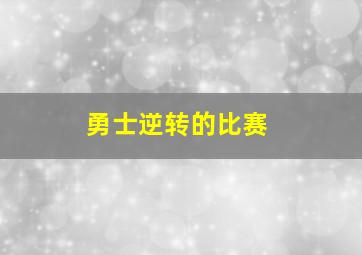 勇士逆转的比赛